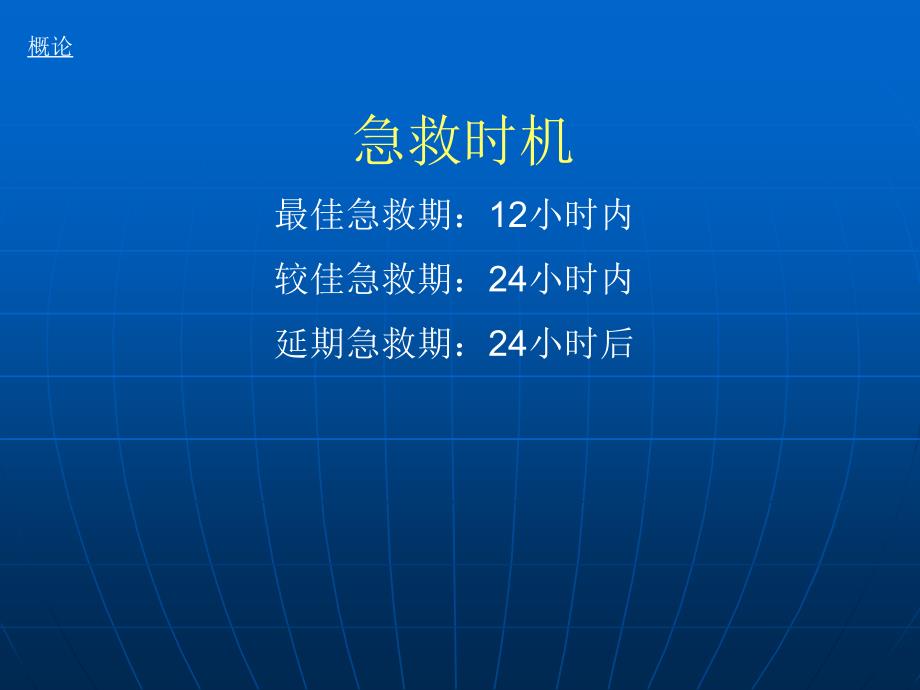 概论

急救时机

最佳急救期：12小时内

较佳急救期：24小时内

延期急救期：24小时后